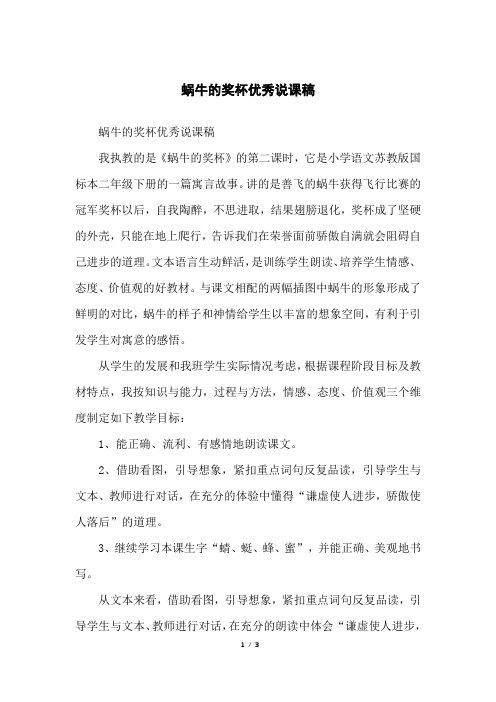 蜗牛的奖杯优秀说课稿

蜗牛的奖杯优秀说课稿

我执教的是《蜗牛的奖杯》的第二课时，它是小学语文苏教版国标本二年级下册的一篇寓言故事。讲的是善飞的蜗牛获得飞行比赛的冠军奖杯以后，自我陶醉，不思进取，结果翅膀退化，奖杯成了坚硬的外壳，只能在地上爬行，告诉我们在荣誉面前骄傲自满就会阻碍自己进步的道理。文本语言生动鲜活，是训练学生朗读、培养学生情感、态度、价值观的好教材。与课文相配的两幅插图中蜗牛的形象形成了鲜明的对比，蜗牛的样子和神情给学生以丰富的想象空间，有利于引发学生对寓意的感悟。

从学生的发展和我班学生实际情况考虑，根据课程阶段目标及教材特点，我按知识与能力，过程与方法，情感、态度、价值观三个维度制定如下教学目标：

1、能正确、流利、有感情地朗读课文。

2、借助看图，引导想象，紧扣重点词句反复品读，引导学生与文本、教师进行对话，在充分的体验中懂得“谦虚使人进步，骄傲使人落后”的道理。

3、继续学习本课生字“蜻、蜓、蜂、蜜”，并能正确、美观地书写。

从文本来看，借助看图，引导想象，紧扣重点词句反复品读，引导学生与文本、教师进行对话，在充分的朗读中体会“谦虚使人进步，

1 / 3